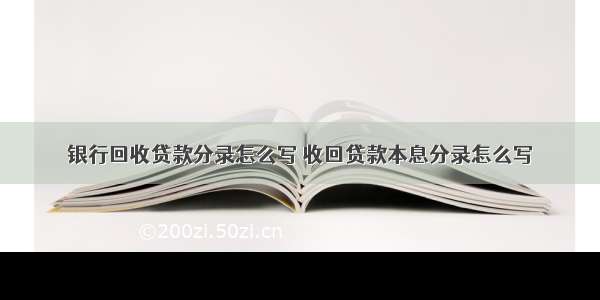 银行回收贷款分录怎么写 收回贷款本息分录怎么写

©200zi.50zi.cn